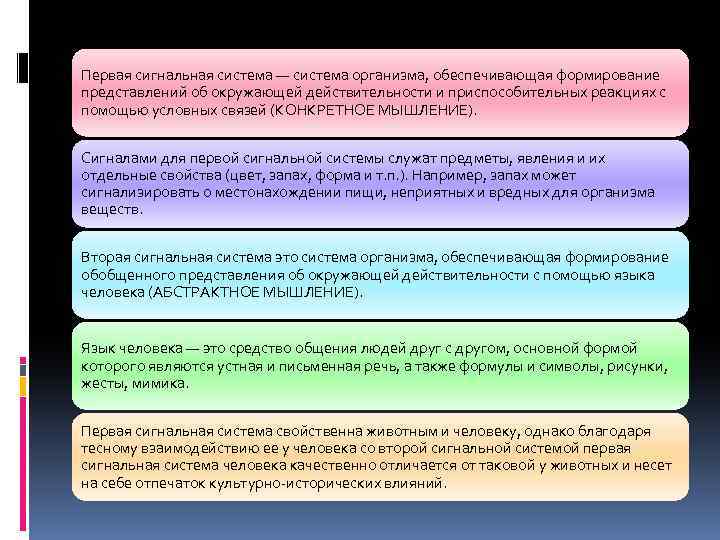 Первая сигнальная система — система организма, обеспечивающая формирование представлений об окружающей действительности и приспособительных реакциях с помощью условных связей (КОНКРЕТНОЕ МЫШЛЕНИЕ).

Сигналами для первой сигнальной системы служат предметы, явления и их отдельные свойства (цвет, запах, форма и т.п.). Например, запах может сигнализировать о местонахождении пищи, неприятных и вредных для организма веществ.

Вторая сигнальная система это система организма, обеспечивающая формирование обобщенного представления об окружающей действительности с помощью языка человека (АБСТРАКТНОЕ МЫШЛЕНИЕ).

Язык человека — это средство общения людей друг с другом, основной формой которого являются устная и письменная речь, а также формулы и символы, рисунки, жесты, мимика.

Первая сигнальная система свойственна животным и человеку, однако благодаря тесному взаимодействию ее у человека со второй сигнальной системой первая сигнальная система человека качественно отличается от таковой у животных и несет на себе отпечаток культурно-исторических влияний.